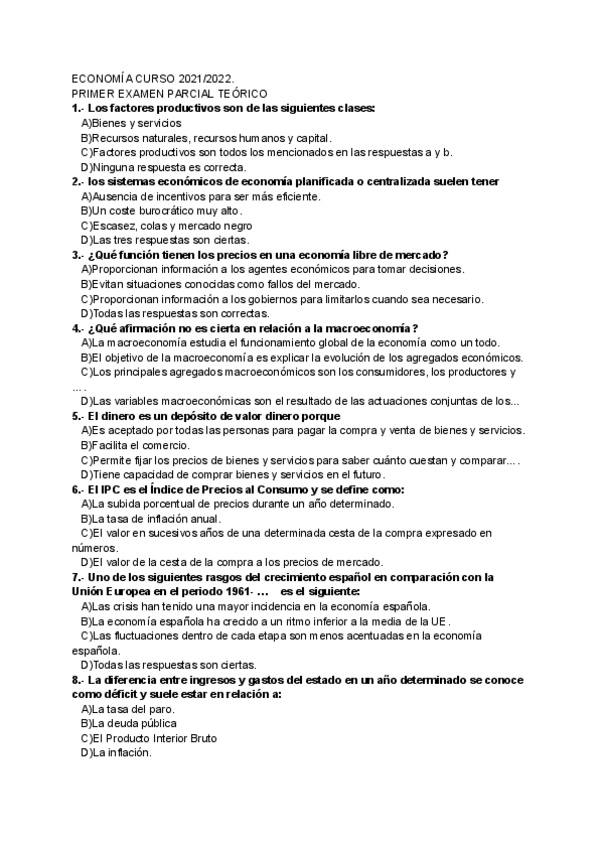 ECONOMÍA CURSO 2021/2022.
PRIMER EXAMEN PARCIAL TEÓRICO

1.- Los factores productivos son de las siguientes clases:
A)Bienes y servicios
B)Recursos naturales, recursos humanos y capital.
C)Factores productivos son todos los mencionados en las respuestas a y b.
D)Ninguna respuesta es correcta.

2.- los sistemas económicos de economía planificada o centralizada suelen tener
A)Ausencia de incentivos para ser más eficiente.
B)Un coste burocrático muy alto.
C)Escasez, colas y mercado negro
D)Las tres respuestas son ciertas.

3.- ¿Qué función tienen los precios en una economía libre de mercado?
A)Proporcionan información a los agentes económicos para tomar decisiones.
B)Evitan situaciones conocidas como fallos del mercado.
C)Proporcionan información a los gobiernos para limitarlos cuando sea necesario.
D)Todas las respuestas son correctas.

4.- ¿Qué afirmación no es cierta en relación a la macroeconomía?
A)La macroeconomía estudia el funcionamiento global de la economía como un todo.
B)El objetivo de la macroeconomía es explicar la evolución de los agregados económicos.
C)Los principales agregados macroeconómicos son los consumidores, los productores y ....
D)Las variables macroeconómicas son el resultado de las actuaciones conjuntas de los...

5.- El dinero es un depósito de valor dinero porque
A)Es aceptado por todas las personas para pagar la compra y venta de bienes y servicios.
B)Facilita el comercio.
C)Permite fijar los precios de bienes y servicios para saber cuánto cuestan y comparar....
D)Tiene capacidad de comprar bienes y servicios en el futuro.

6.- El IPC es el Índice de Precios al Consumo y se define como:
A)La subida porcentual de precios durante un año determinado.
B)La tasa de inflación anual.
C)El valor en sucesivos años de una determinada cesta de la compra expresado en números.
D)El valor de la cesta de la compra a los precios de mercado.

7.- Uno de los siguientes rasgos del crecimiento español en comparación con la Unión Europea en el periodo 1961- ... es el siguiente:
A)Las crisis han tenido una mayor incidencia en la economía española.
B)La economía española ha crecido a un ritmo inferior a la media de la UE.
C)Las fluctuaciones dentro de cada etapa son menos acentuadas en la economía española.
D)Todas las respuestas son ciertas.

8.- La diferencia entre ingresos y gastos del estado en un año determinado se conoce como déficit y suele estar en relación a:
A)La tasa del paro.
B)La deuda pública
C)El Producto Interior Bruto
D)La inflación.